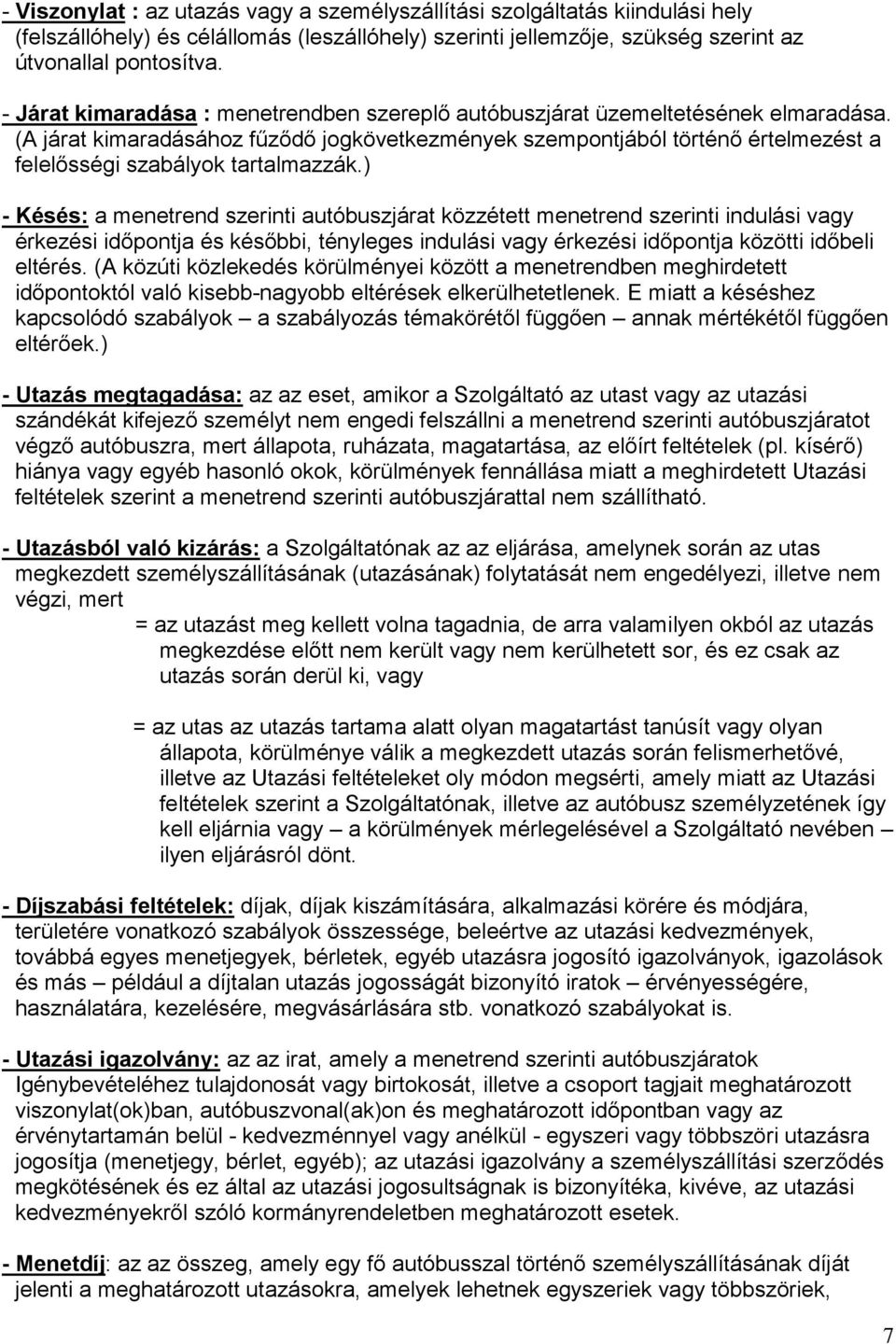 - Viszonylat : az utazás vagy a személyszállítási szolgáltatás kiindulási hely (felszállóhely) és célállomás (leszállóhely) szerinti jellemzője, szükség szerint az útvonallal pontosítva.

- Járat kimaradása : menetrendben szereplő autóbuszjárat üzemeltetésének elmaradása. (A járat kimaradásához fűződő jogkövetkezmények szempontjából történő értelmezést a felelősségi szabályok tartalmazzák.)

- Késés: a menetrend szerinti autóbuszjárat közzétett menetrend szerinti indulási vagy érkezési időpontja és későbbi, tényleges indulási vagy érkezési időpontja közötti időbeli eltérés. (A közúti közlekedés körülményei között a menetrendben meghirdetett időpontoktól való kisebb-nagyobb eltérések elkerülhetetlenek. E miatt a késéshez kapcsolódó szabályok – a szabályozás témakörétől függően – annak mértékétől függően eltérőek.)

- Utazás megtagadása: az az eset, amikor a Szolgáltató az utast vagy az utazási szándékát kifejező személyt nem engedi felszállni a menetrend szerinti autóbuszjáratot végző autóbuszra, mert állapota, ruházata, magatartása, az előírt feltételek (pl. kísérő) hiánya vagy egyéb hasonló okok, körülmények fennállása miatt a meghirdetett Utazási feltételek szerint a menetrend szerinti autóbuszjárattal nem szállítható.

- Utazásból való kizárás: a Szolgáltatónak az az eljárása, amelynek során az utas megkezdett személyszállításának (utazásának) folytatását nem engedélyezi, illetve nem végzi, mert

= az utazást meg kellett volna tagadnia, de arra valamilyen okból az utazás megkezdése előtt nem került vagy nem kerülhetett sor, és ez csak az utazás során derül ki, vagy

= az utas az utazás tartama alatt olyan magatartást tanúsít vagy olyan állapota, körülménye válik a megkezdett utazás során felismerhetővé, illetve az Utazási feltételeket oly módon megsérti, amely miatt az Utazási feltételek szerint a Szolgáltatónak, illetve az autóbusz személyzetének így kell eljárnia vagy – a körülmények mérlegelésével a Szolgáltató nevében – ilyen eljárásról dönt.

- Díjszabási feltételek: díjak, díjak kiszámítására, alkalmazási körére és módjára, területére vonatkozó szabályok összessége, beleértve az utazási kedvezmények, továbbá egyes menetjegyek, bérletek, egyéb utazásra jogosító igazolványok, igazolások és más – például a díjtalan utazás jogosságát bizonyító iratok – érvényességére, használatára, kezelésére, megvásárlására stb. vonatkozó szabályokat is.

- Utazási igazolvány: az az irat, amely a menetrend szerinti autóbuszjáratok Igénybevételéhez tulajdonosát vagy birtokosát, illetve a csoport tagjait meghatározott viszonylat(ok)ban, autóbuszvonal(ak)on és meghatározott időpontban vagy az érvénytartamán belül - kedvezménnyel vagy anélkül - egyszeri vagy többszöri utazásra jogosítja (menetjegy, bérlet, egyéb); az utazási igazolvány a személyszállítási szerződés megkötésének és ez által az utazási jogosultságnak is bizonyítéka, kivéve, az utazási kedvezményekről szóló kormányrendeletben meghatározott esetek.

- Menetdíj: az az összeg, amely egy fő autóbusszal történő személyszállításának díját jelenti a meghatározott utazásokra, amelyek lehetnek egyszeriek vagy többszöriek,

7